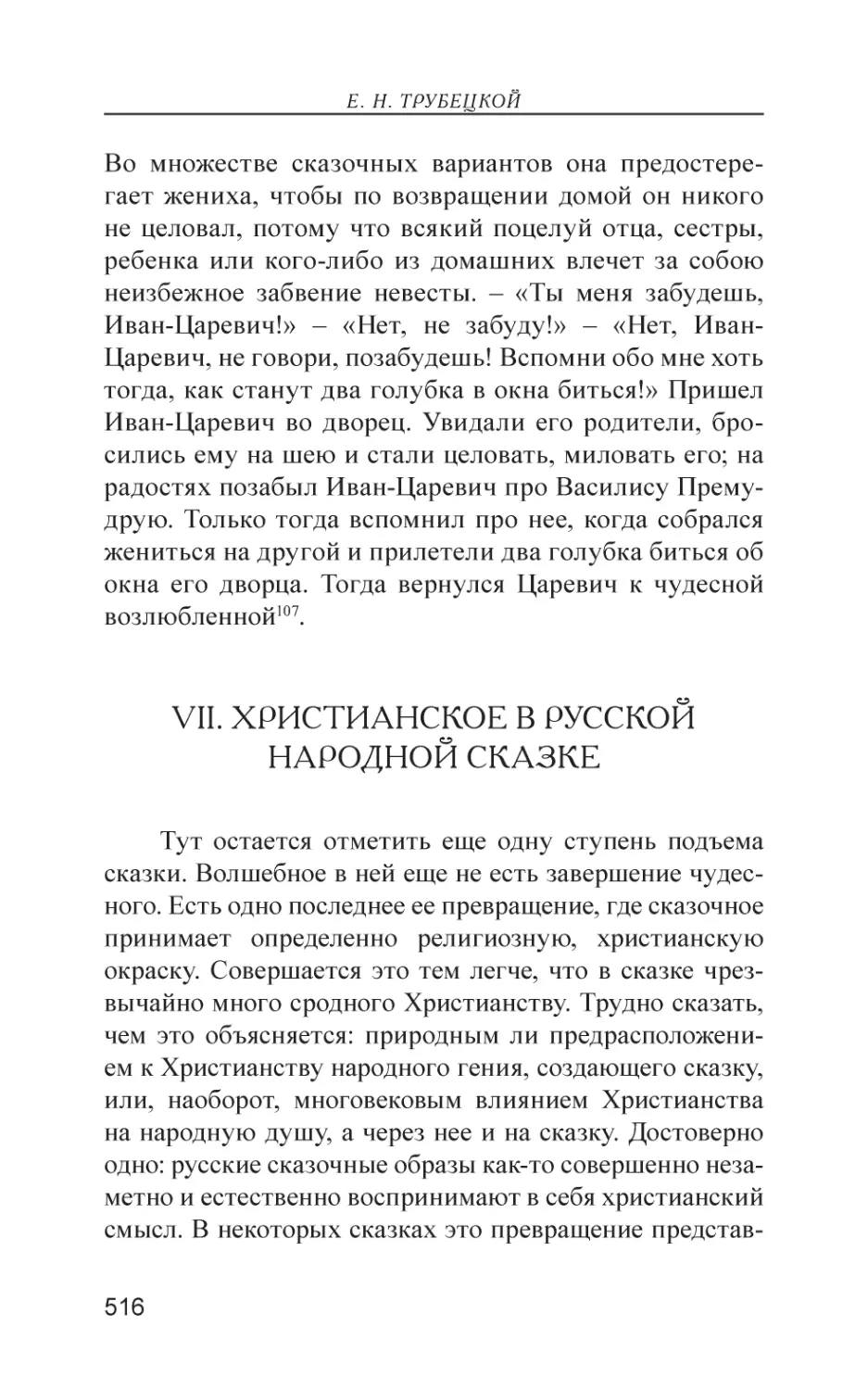 Е. Н. ТРУБЕЦКОЙ

Во множестве сказочных вариантов она предостерегает жениха, чтобы по возвращении домой он никого не целовал, потому что всякий поцелуй отца, сестры, ребенка или кого-либо из домашних влечет за собою неизбежное забвение невесты. – «Ты меня забудешь, Иван-Царевич!» – «Нет, не забуду!» – «Нет, Иван-Царевич, не говори, позабудешь! Вспомни обо мне хоть тогда, как станут два голубка в окна биться!» Пришел Иван-Царевич во дворец. Увидали его родители, бросились ему на шею и стали целовать, миловать его; на радостях позабыл Иван-Царевич про Василису Премудрую. Только тогда вспомнил про нее, когда собрался жениться на другой и прилетели два голубка биться об окна его дворца. Тогда вернулся Царевич к чудесной возлюбленной$^{107}$.

VII. ХРИСТИАНСКОЕ В РУССКОЙ НАРОДНОЙ СКАЗКЕ

Тут остается отметить еще одну ступень подъема сказки. Волшебное в ней еще не есть завершение чудесного. Есть одно последнее ее превращение, где сказочное принимает определенно религиозную, христианскую окраску. Совершается это тем легче, что в сказке чрезвычайно много сродного Христианству. Трудно сказать, чем это объясняется: природным ли предрасположением к Христианству народного гения, создающего сказку, или, наоборот, многовековым влиянием Христианства на народную душу, а через нее и на сказку. Достоверно одно: русские сказочные образы как-то совершенно незаметно и естественно воспринимают в себя христианский смысл. В некоторых сказках это превращение представ-

516